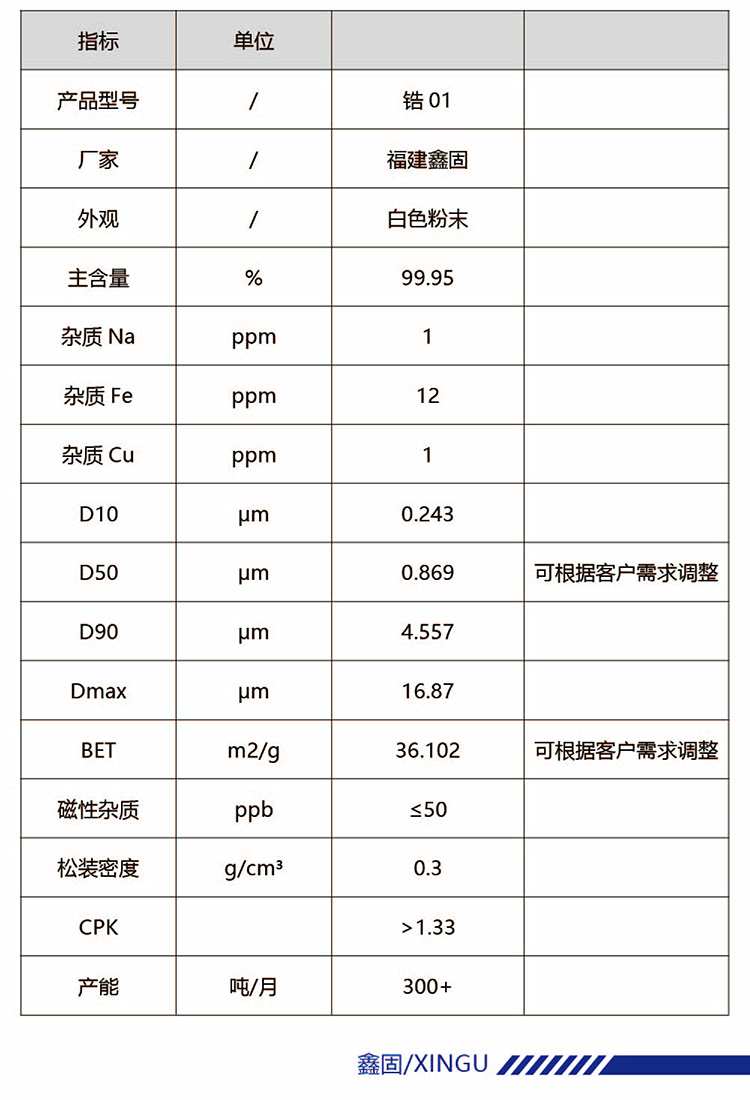 | 指标 | 单位 | | |
|---|---|---|---|
| 产品型号 | / | 锆 01 | |
| 厂家 | / | 福建鑫固 | |
| 外观 | / | 白色粉末 | |
| 主含量 | % | 99.95 | |
| 杂质 Na | ppm | 1 | |
| 杂质 Fe | ppm | 12 | |
| 杂质 Cu | ppm | 1 | |
| D10 | μm | 0.243 | |
| D50 | μm | 0.869 | 可根据客户需求调整 |
| D90 | μm | 4.557 | |
| Dmax | μm | 16.87 | |
| BET | m2/g | 36.102 | 可根据客户需求调整 |
| 磁性杂质 | ppb | ≤50 | |
| 松装密度 | g/cm³ | 0.3 | |
| CPK | | >1.33 | |
| 产能 | 吨/月 | 300+ | |

鑫固/XINGU